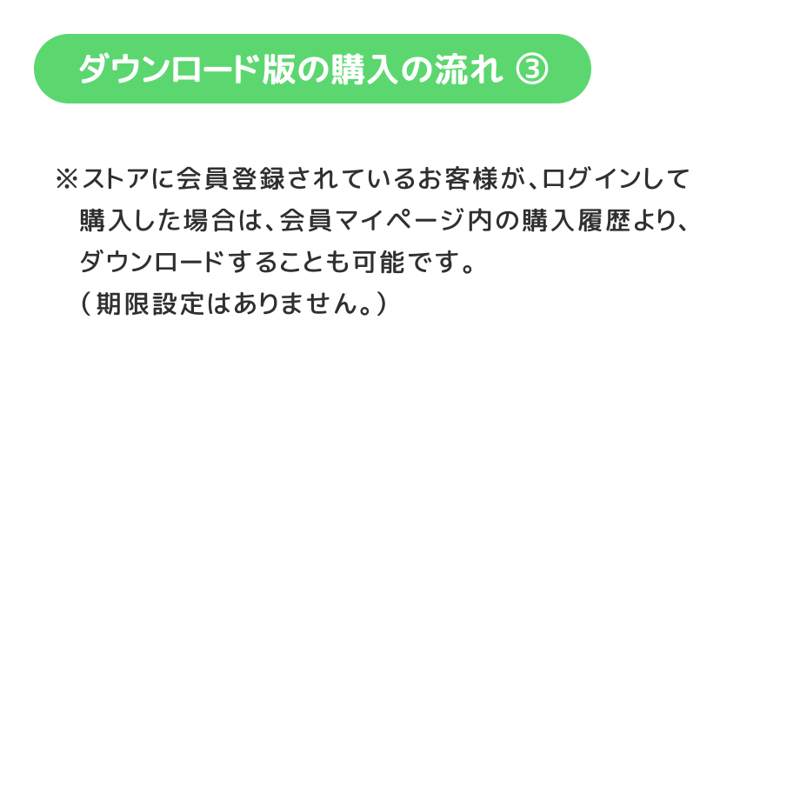 ダウンロード版の購入の流れ ③

※ストアに会員登録されているお客様が、ログインして購入した場合は、会員マイページ内の購入履歴より、ダウンロードすることも可能です。
（期限設定はありません。）